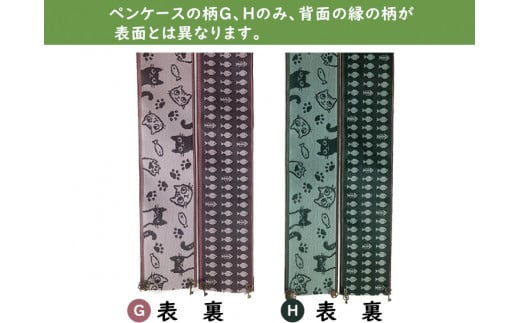 ペンケースの柄G、Hのみ、背面の縁の柄が表面とは異なります。

G 表　裏

H 表　裏